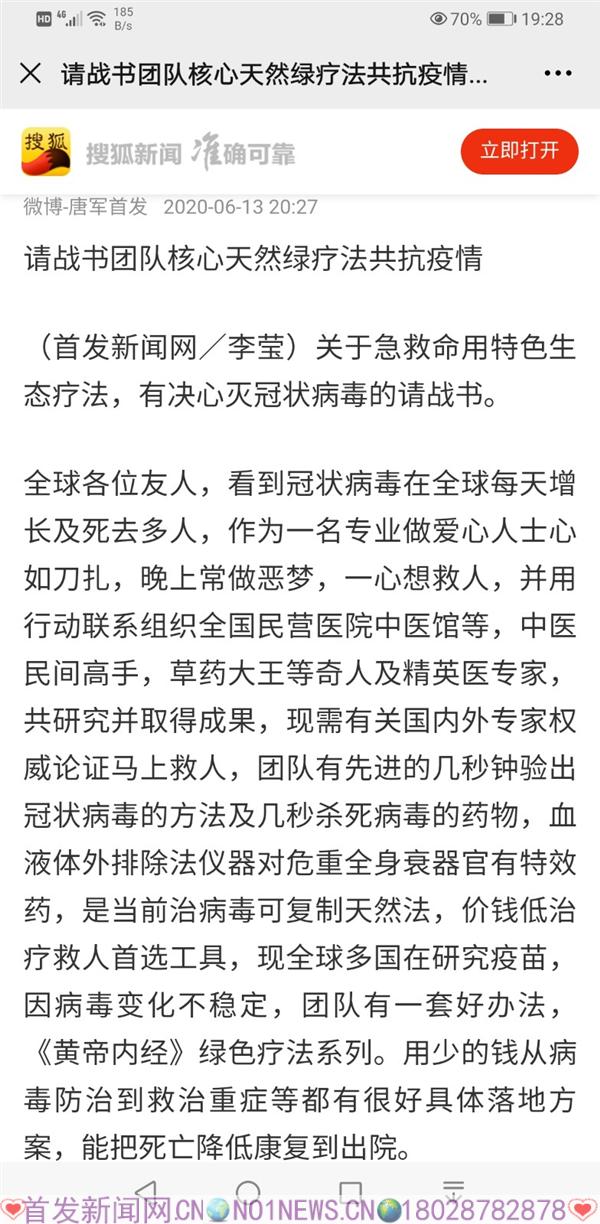 HD 4G 185 B/s 70% 19:28

请战书团队核心天然绿疗法共抗疫情...

搜狐 搜狐新闻 准确可靠 立即打开

微博-唐军首发 2020-06-13 20:27

请战书团队核心天然绿疗法共抗疫情

（首发新闻网／李莹）关于急救命用特色生态疗法，有决心灭冠状病毒的请战书。

全球各位友人，看到冠状病毒在全球每天增长及死去多人，作为一名专业做爱心人士心如刀扎，晚上常做恶梦，一心想救人，并用行动联系组织全国民营医院中医馆等，中医民间高手，草药大王等奇人及精英医专家，共研究并取得成果，现需有关国内外专家权威论证马上救人，团队有先进的几秒钟验出冠状病毒的方法及几秒杀死病毒的药物，血液体外排除法仪器对危重全身衰器官有特效药，是当前治病毒可复制天然法，价钱低治疗救人首选工具，现全球多国在研究疫苗，因病毒变化不稳定，团队有一套好办法，《黄帝内经》绿色疗法系列。用少的钱从病毒防治到救治重症等都有很好具体落地方案，能把死亡降低康复到出院。

首发新闻网.CN NO1NEWS.CN 18028782878